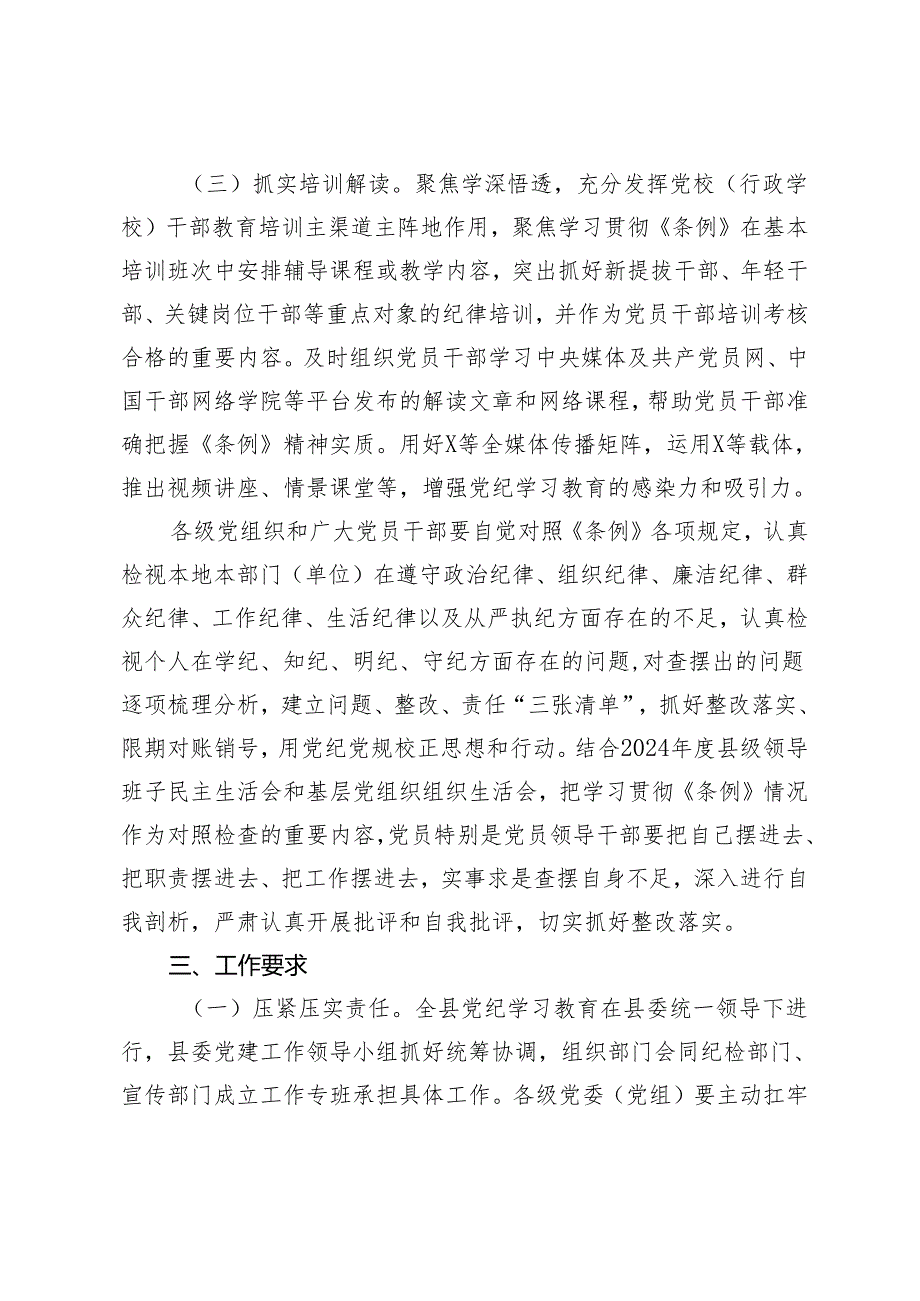 （三）抓实培训解读。聚焦学深悟透，充分发挥党校（行政学校）干部教育培训主渠道主阵地作用，聚焦学习贯彻《条例》在基本培训班次中安排辅导课程或教学内容，突出抓好新提拔干部、年轻干部、关键岗位干部等重点对象的纪律培训，并作为党员干部培训考核合格的重要内容。及时组织党员干部学习中央媒体及共产党员网、中国干部网络学院等平台发布的解读文章和网络课程，帮助党员干部准确把握《条例》精神实质。用好X等全媒体传播矩阵，运用X等载体，推出视频讲座、情景课堂等，增强党纪学习教育的感染力和吸引力。

各级党组织和广大党员干部要自觉对照《条例》各项规定，认真检视本地本部门（单位）在遵守政治纪律、组织纪律、廉洁纪律、群众纪律、工作纪律、生活纪律以及从严执纪方面存在的不足，认真检视个人在学纪、知纪、明纪、守纪方面存在的问题，对查摆出的问题逐项梳理分析，建立问题、整改、责任“三张清单”，抓好整改落实、限期对账销号，用党纪党规校正思想和行动。结合2024年度县级领导班子民主生活会和基层党组织组织生活会，把学习贯彻《条例》情况作为对照检查的重要内容，党员特别是党员领导干部要把自己摆进去、把职责摆进去、把工作摆进去，实事求是查摆自身不足，深入进行自我剖析，严肃认真开展批评和自我批评，切实抓好整改落实。

三、工作要求

（一）压紧压实责任。全县党纪学习教育在县委统一领导下进行，县委党建工作领导小组抓好统筹协调，组织部门会同纪检部门、宣传部门成立工作专班承担具体工作。各级党委（党组）要主动扛牢